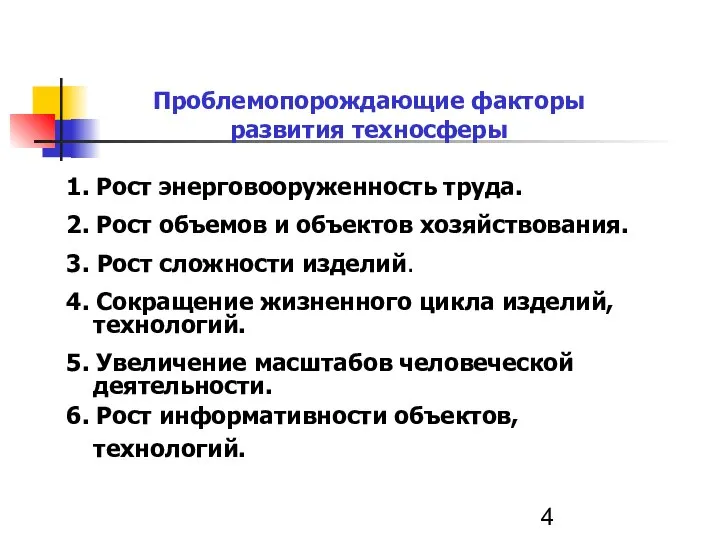 Проблемопорождающие факторы развития техносферы

1. Рост энерговооруженность труда.

2. Рост объемов и объектов хозяйствования.

3. Рост сложности изделий.

4. Сокращение жизненного цикла изделий, технологий.

5. Увеличение масштабов человеческой деятельности.

6. Рост информативности объектов, технологий.

4